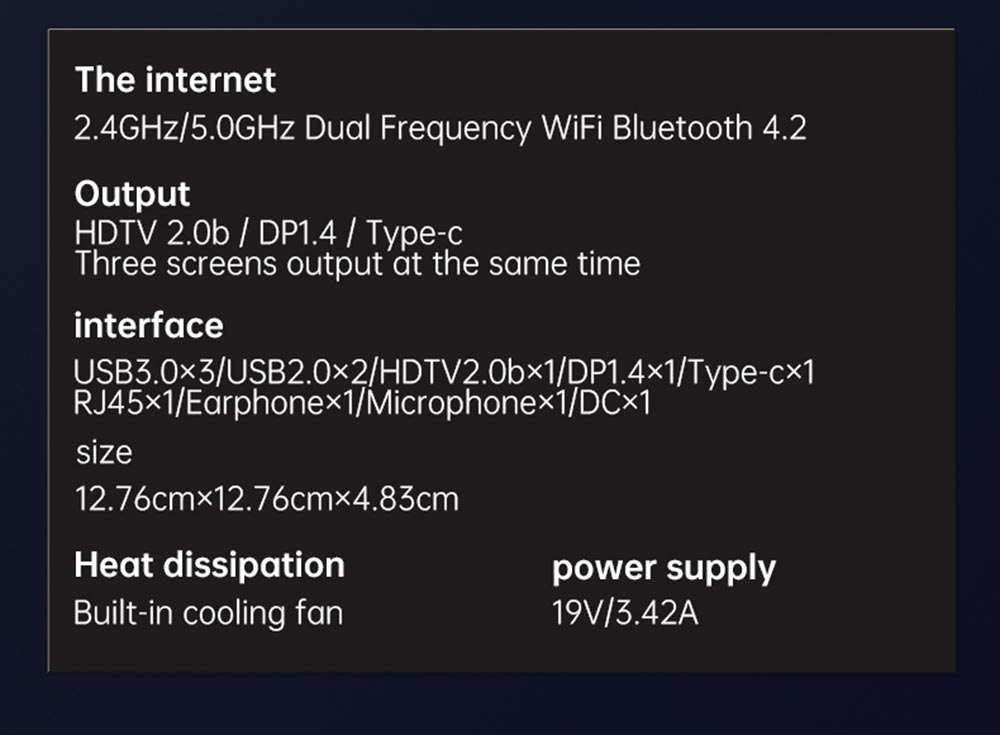 The internet
2.4GHz/5.0GHz Dual Frequency WiFi Bluetooth 4.2

Output
HDTV 2.0b / DP1.4 / Type-c
Three screens output at the same time

interface
USB3.0×3/USB2.0×2/HDTV2.0b×1/DP1.4×1/Type-c×1
RJ45×1/Earphone×1/Microphone×1/DC×1

size
12.76cm×12.76cm×4.83cm

Heat dissipation
Built-in cooling fan

power supply
19V/3.42A